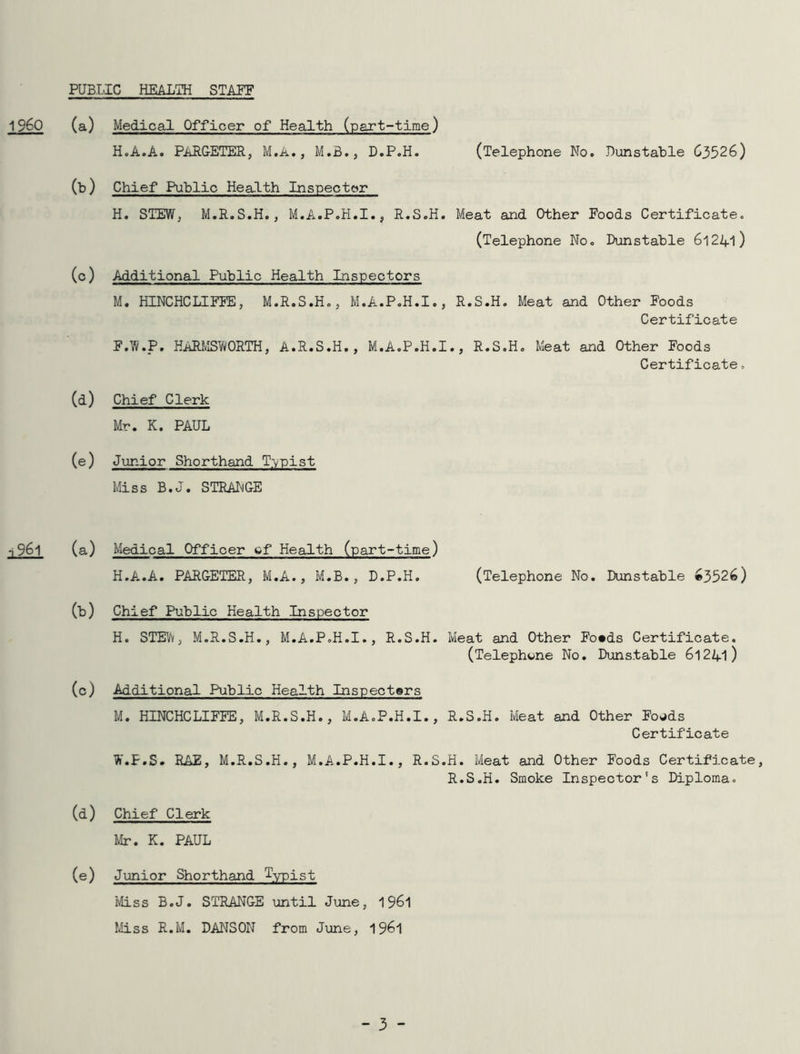 PUBLIC HEALTH STAFF

1960 (a) Medical Officer of Health (part-time)
H.A.A. PARGETER, M.A., M.B., D.P.H. (Telephone No. Dunstable 63526)

(b) Chief Public Health Inspector
H. STEW, M.R.S.H., M.A.P.H.I., R.S.H. Meat and Other Foods Certificate. (Telephone No. Dunstable 61241)

(c) Additional Public Health Inspectors
M. HINCHCLIFFE, M.R.S.H., M.A.P.H.I., R.S.H. Meat and Other Foods Certificate
F.W.P. HARMSWORTH, A.R.S.H., M.A.P.H.I., R.S.H. Meat and Other Foods Certificate.

(d) Chief Clerk
Mr. K. PAUL

(e) Junior Shorthand Typist
Miss B.J. STRANGE

1961 (a) Medical Officer of Health (part-time)
H.A.A. PARGETER, M.A., M.B., D.P.H. (Telephone No. Dunstable 63526)

(b) Chief Public Health Inspector
H. STEW, M.R.S.H., M.A.P.H.I., R.S.H. Meat and Other Foods Certificate. (Telephone No. Dunstable 61241)

(c) Additional Public Health Inspectors
M. HINCHCLIFFE, M.R.S.H., M.A.P.H.I., R.S.H. Meat and Other Foods Certificate
W.F.S. RAE, M.R.S.H., M.A.P.H.I., R.S.H. Meat and Other Foods Certificate, R.S.H. Smoke Inspector's Diploma.

(d) Chief Clerk
Mr. K. PAUL

(e) Junior Shorthand Typist
Miss B.J. STRANGE until June, 1961
Miss R.M. DANSON from June, 1961

- 3 -